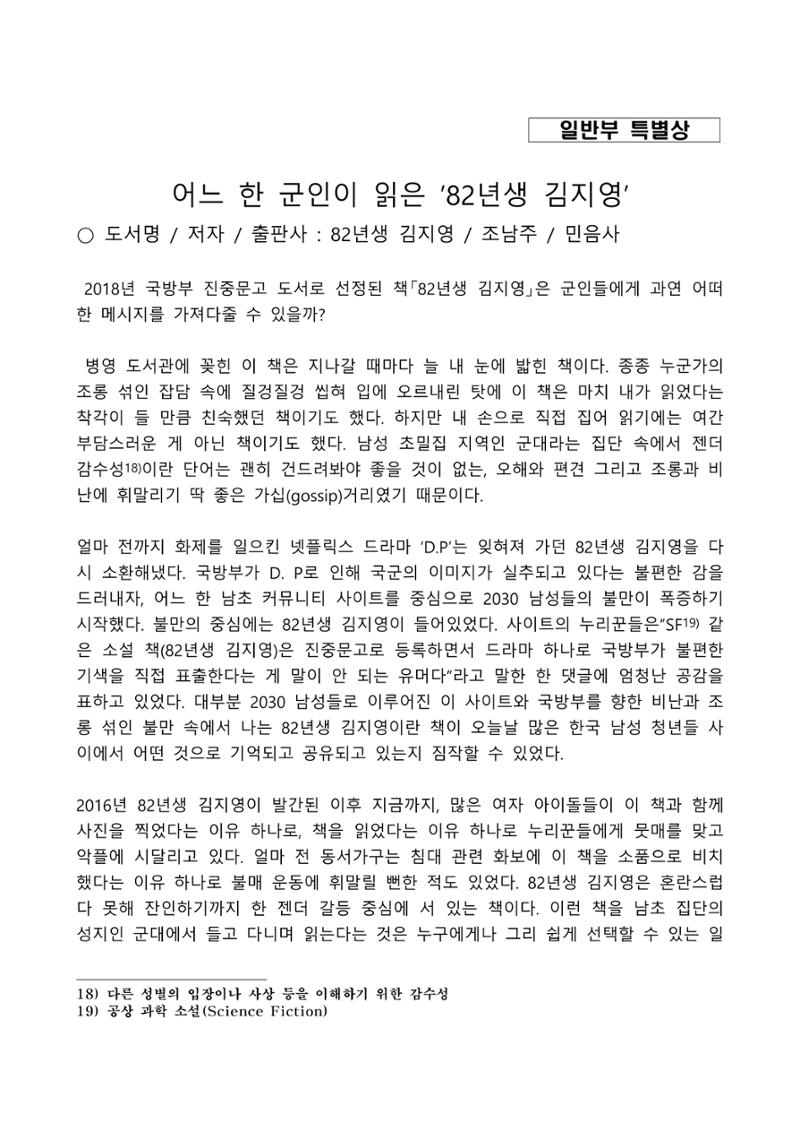 일반부 특별상

어느 한 군인이 읽은 '82년생 김지영'

○ 도서명 / 저자 / 출판사 : 82년생 김지영 / 조남주 / 민음사

2018년 국방부 진중문고 도서로 선정된 책「82년생 김지영」은 군인들에게 과연 어떠한 메시지를 가져다줄 수 있을까?

병영 도서관에 꽂힌 이 책은 지나갈 때마다 늘 내 눈에 밟힌 책이다. 종종 누군가의 조롱 섞인 잡담 속에 질겅질겅 씹혀 입에 오르내린 탓에 이 책은 마치 내가 읽었다는 착각이 들 만큼 친숙했던 책이기도 했다. 하지만 내 손으로 직접 집어 읽기에는 여간 부담스러운 게 아닌 책이기도 했다. 남성 초밀집 지역인 군대라는 집단 속에서 젠더 감수성$^{18)}$이란 단어는 괜히 건드려봐야 좋을 것이 없는, 오해와 편견 그리고 조롱과 비난에 휘말리기 딱 좋은 가십(gossip)거리였기 때문이다.

얼마 전까지 화제를 일으킨 넷플릭스 드라마 'D.P'는 잊혀져 가던 82년생 김지영을 다시 소환해냈다. 국방부가 D. P로 인해 국군의 이미지가 실추되고 있다는 불편한 감을 드러내자, 어느 한 남초 커뮤니티 사이트를 중심으로 2030 남성들의 불만이 폭증하기 시작했다. 불만의 중심에는 82년생 김지영이 들어있었다. 사이트의 누리꾼들은"SF$^{19)}$ 같은 소설 책(82년생 김지영)은 진중문고로 등록하면서 드라마 하나로 국방부가 불편한 기색을 직접 표출한다는 게 말이 안 되는 유머다"라고 말한 한 댓글에 엄청난 공감을 표하고 있었다. 대부분 2030 남성들로 이루어진 이 사이트와 국방부를 향한 비난과 조롱 섞인 불만 속에서 나는 82년생 김지영이란 책이 오늘날 많은 한국 남성 청년들 사이에서 어떤 것으로 기억되고 공유되고 있는지 짐작할 수 있었다.

2016년 82년생 김지영이 발간된 이후 지금까지, 많은 여자 아이돌들이 이 책과 함께 사진을 찍었다는 이유 하나로, 책을 읽었다는 이유 하나로 누리꾼들에게 뭇매를 맞고 악플에 시달리고 있다. 얼마 전 동서가구는 침대 관련 화보에 이 책을 소품으로 비치했다는 이유 하나로 불매 운동에 휘말릴 뻔한 적도 있었다. 82년생 김지영은 혼란스럽다 못해 잔인하기까지 한 젠더 갈등 중심에 서 있는 책이다. 이런 책을 남초 집단의 성지인 군대에서 들고 다니며 읽는다는 것은 누구에게나 그리 쉽게 선택할 수 있는 일

18) 다른 성별의 입장이나 사상 등을 이해하기 위한 감수성
19) 공상 과학 소설(Science Fiction)